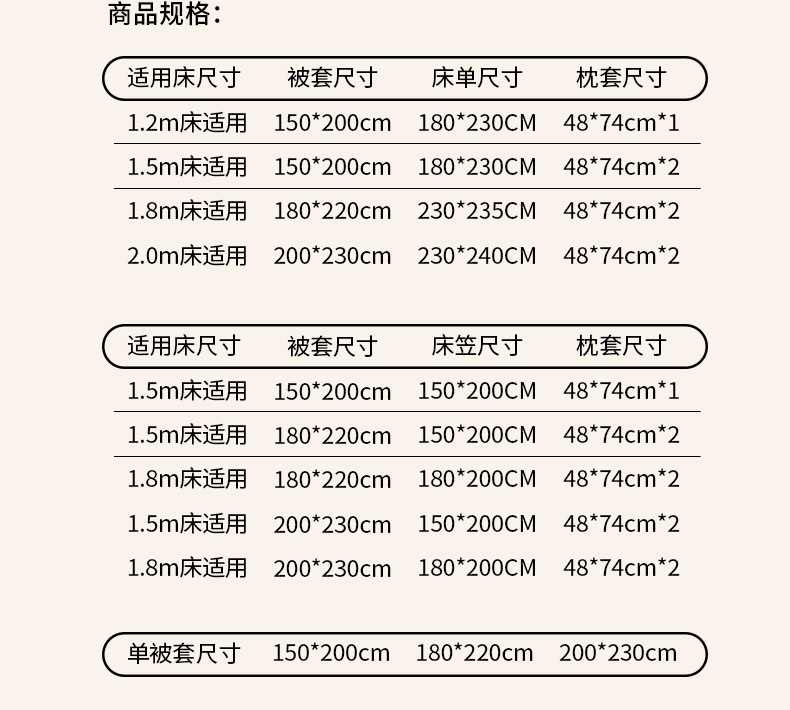 商品规格：

| 适用床尺寸 | 被套尺寸 | 床单尺寸 | 枕套尺寸 |
|---|---|---|---|
| 1.2m床适用 | 150*200cm | 180*230CM | 48*74cm*1 |
| 1.5m床适用 | 150*200cm | 180*230CM | 48*74cm*2 |
| 1.8m床适用 | 180*220cm | 230*235CM | 48*74cm*2 |
| 2.0m床适用 | 200*230cm | 230*240CM | 48*74cm*2 |

| 适用床尺寸 | 被套尺寸 | 床笠尺寸 | 枕套尺寸 |
|---|---|---|---|
| 1.5m床适用 | 150*200cm | 150*200CM | 48*74cm*1 |
| 1.5m床适用 | 180*220cm | 150*200CM | 48*74cm*2 |
| 1.8m床适用 | 180*220cm | 180*200CM | 48*74cm*2 |
| 1.5m床适用 | 200*230cm | 150*200CM | 48*74cm*2 |
| 1.8m床适用 | 200*230cm | 180*200CM | 48*74cm*2 |

单被套尺寸 150*200cm 180*220cm 200*230cm